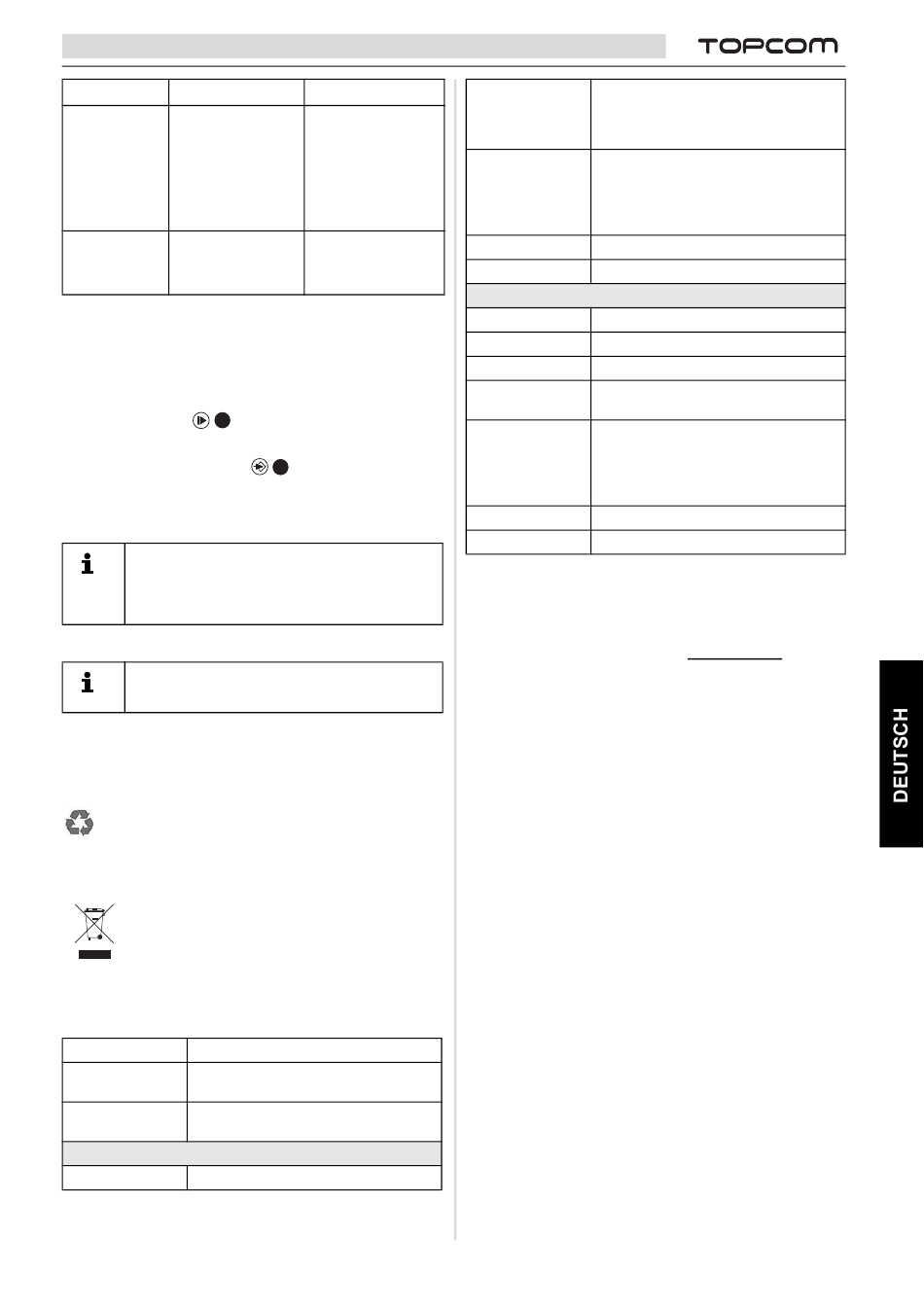 TOPCOM

DEUTSCH